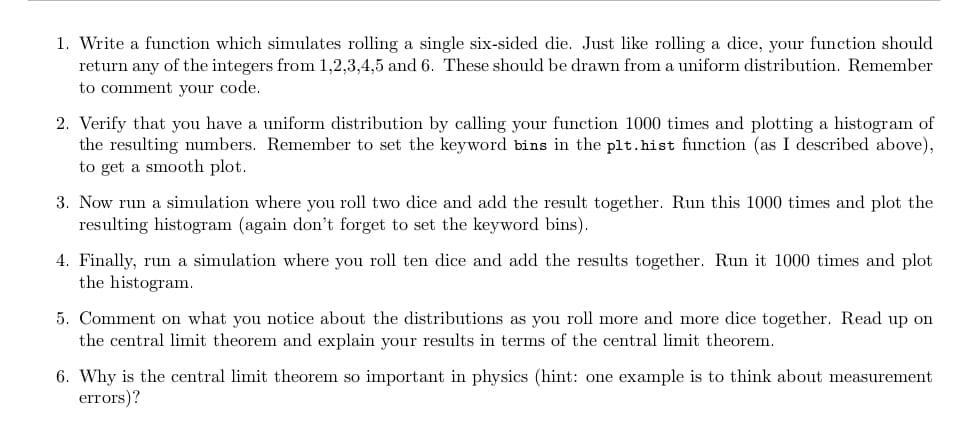 1. Write a function which simulates rolling a single six-sided die. Just like rolling a dice, your function should return any of the integers from 1,2,3,4,5 and 6. These should be drawn from a uniform distribution. Remember to comment your code.

2. Verify that you have a uniform distribution by calling your function 1000 times and plotting a histogram of the resulting numbers. Remember to set the keyword bins in the plt.hist function (as I described above), to get a smooth plot.

3. Now run a simulation where you roll two dice and add the result together. Run this 1000 times and plot the resulting histogram (again don't forget to set the keyword bins).

4. Finally, run a simulation where you roll ten dice and add the results together. Run it 1000 times and plot the histogram.

5. Comment on what you notice about the distributions as you roll more and more dice together. Read up on the central limit theorem and explain your results in terms of the central limit theorem.

6. Why is the central limit theorem so important in physics (hint: one example is to think about measurement errors)?